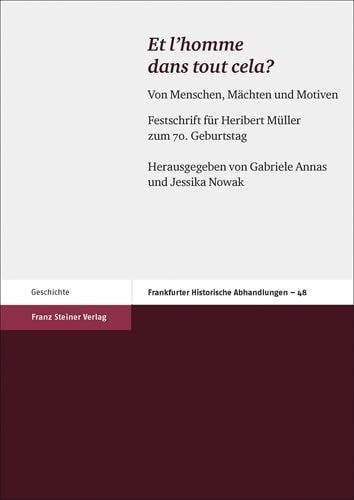 Et l'homme dans tout cela?

Von Menschen, Mächten und Motiven

Festschrift für Heribert Müller zum 70. Geburtstag

Herausgegeben von Gabriele Annas und Jessika Nowak

Geschichte

Frankfurter Historische Abhandlungen – 48

Franz Steiner Verlag